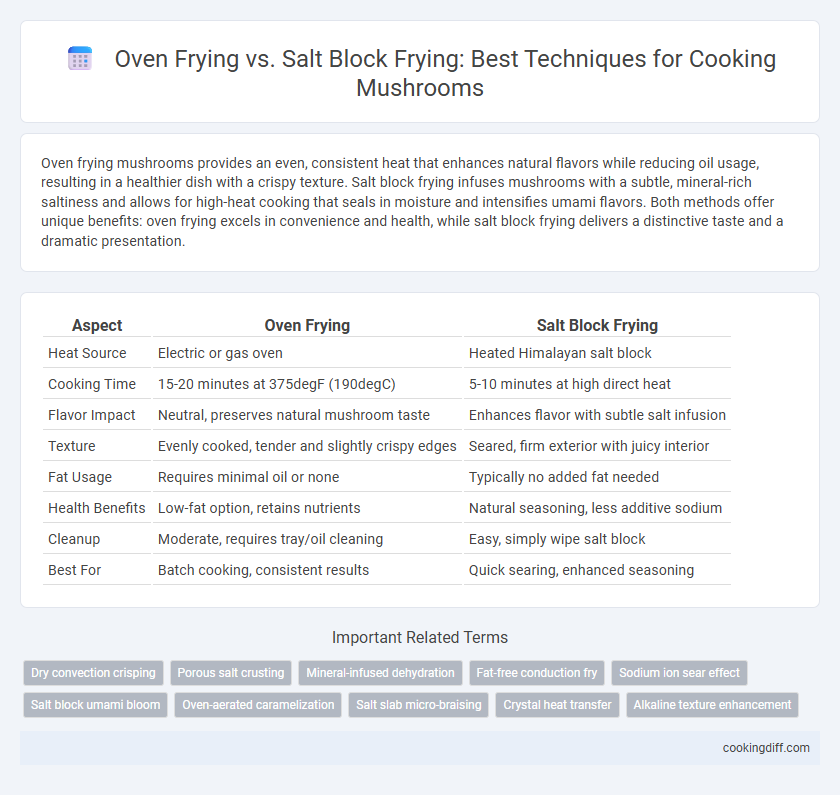 Oven Frying vs. Salt Block Frying: Best Techniques for Cooking Mushrooms

Oven frying mushrooms provides an even, consistent heat that enhances natural flavors while reducing oil usage, resulting in a healthier dish with a crispy texture. Salt block frying infuses mushrooms with a subtle, mineral-rich saltiness and allows for high-heat cooking that seals in moisture and intensifies umami flavors. Both methods offer unique benefits: oven frying excels in convenience and health, while salt block frying delivers a distinctive taste and a dramatic presentation.

| Aspect | Oven Frying | Salt Block Frying |
|---|---|---|
| Heat Source | Electric or gas oven | Heated Himalayan salt block |
| Cooking Time | 15-20 minutes at 375degF (190degC) | 5-10 minutes at high direct heat |
| Flavor Impact | Neutral, preserves natural mushroom taste | Enhances flavor with subtle salt infusion |
| Texture | Evenly cooked, tender and slightly crispy edges | Seared, firm exterior with juicy interior |
| Fat Usage | Requires minimal oil or none | Typically no added fat needed |
| Health Benefits | Low-fat option, retains nutrients | Natural seasoning, less additive sodium |
| Cleanup | Moderate, requires tray/oil cleaning | Easy, simply wipe salt block |
| Best For | Batch cooking, consistent results | Quick searing, enhanced seasoning |

Important Related Terms

Dry convection crisping
Porous salt crusting
Mineral-infused dehydration
Fat-free conduction fry
Sodium ion sear effect
Salt block umami bloom
Oven-aerated caramelization
Salt slab micro-braising
Crystal heat transfer
Alkaline texture enhancement

cookingdiff.com